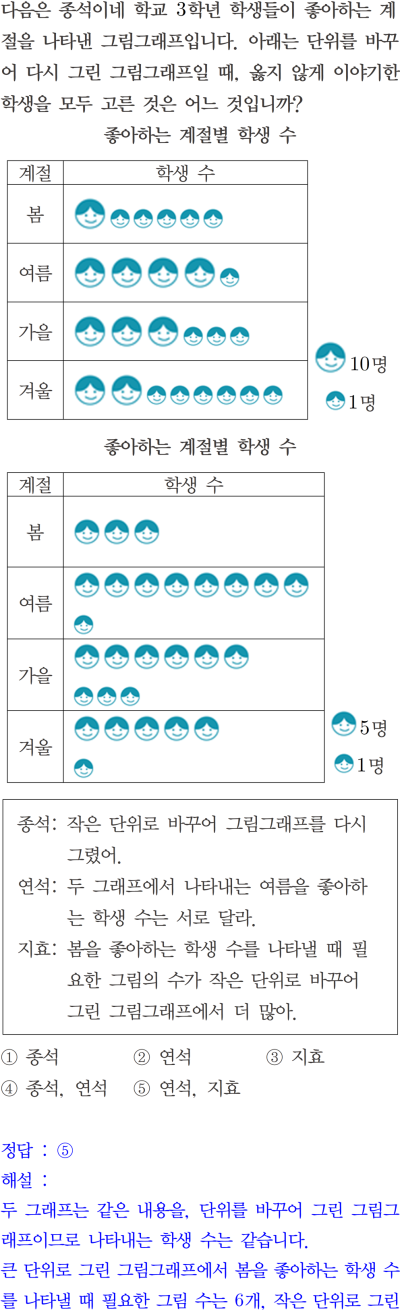 다음은 종석이네 학교 3학년 학생들이 좋아하는 계절을 나타낸 그림그래프입니다. 아래는 단위를 바꾸어 다시 그린 그림그래프일 때, 옳지 않게 이야기한 학생을 모두 고른 것은 어느 것입니까?

좋아하는 계절별 학생 수

| 계절 | 학생 수 |
|---|---|
| 봄 | |
| 여름 | |
| 가을 | |
| 겨울 | |

10명
1명

좋아하는 계절별 학생 수

| 계절 | 학생 수 |
|---|---|
| 봄 | |
| 여름 | |
| 가을 | |
| 겨울 | |

5명
1명

종석: 작은 단위로 바꾸어 그림그래프를 다시 그렸어.
연석: 두 그래프에서 나타내는 여름을 좋아하는 학생 수는 서로 달라.
지효: 봄을 좋아하는 학생 수를 나타낼 때 필요한 그림의 수가 작은 단위로 바꾸어 그린 그림그래프에서 더 많아.

① 종석 ② 연석 ③ 지효
④ 종석, 연석 ⑤ 연석, 지효

정답 : ⑤
해설 :
두 그래프는 같은 내용을, 단위를 바꾸어 그린 그림그래프이므로 나타내는 학생 수는 같습니다.
큰 단위로 그린 그림그래프에서 봄을 좋아하는 학생 수를 나타낼 때 필요한 그림 수는 6개, 작은 단위로 그린